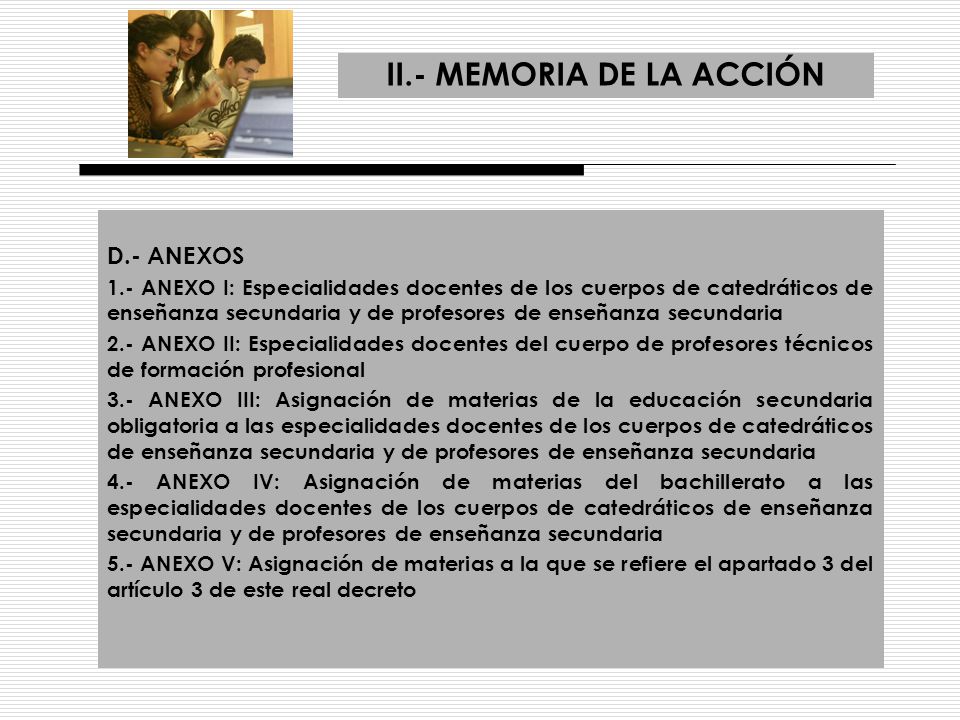 II.- MEMORIA DE LA ACCIÓN

D.- ANEXOS

1.- ANEXO I: Especialidades docentes de los cuerpos de catedráticos de enseñanza secundaria y de profesores de enseñanza secundaria

2.- ANEXO II: Especialidades docentes del cuerpo de profesores técnicos de formación profesional

3.- ANEXO III: Asignación de materias de la educación secundaria obligatoria a las especialidades docentes de los cuerpos de catedráticos de enseñanza secundaria y de profesores de enseñanza secundaria

4.- ANEXO IV: Asignación de materias del bachillerato a las especialidades docentes de los cuerpos de catedráticos de enseñanza secundaria y de profesores de enseñanza secundaria

5.- ANEXO V: Asignación de materias a la que se refiere el apartado 3 del artículo 3 de este real decreto